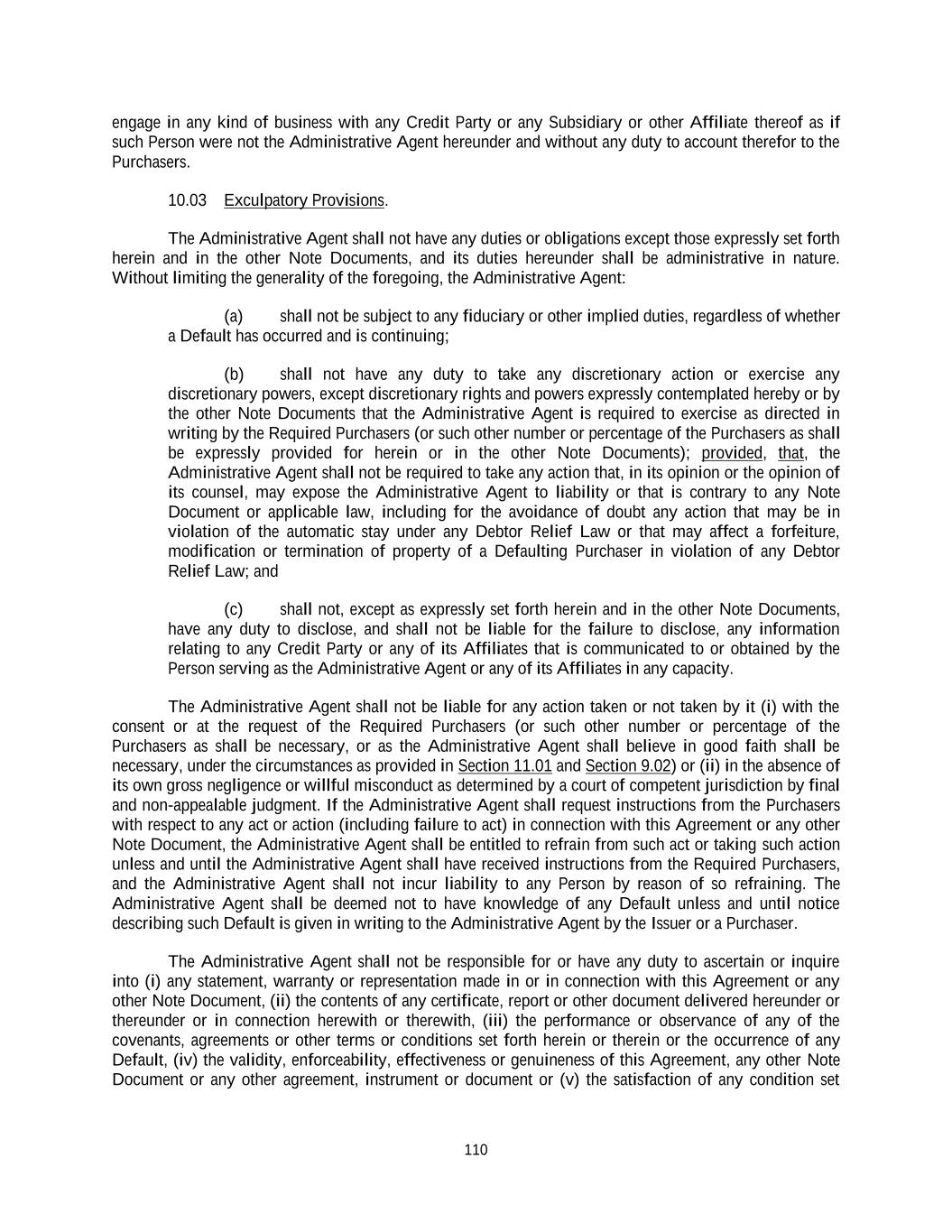 engage in any kind of business with any Credit Party or any Subsidiary or other Affiliate thereof as if such Person were not the Administrative Agent hereunder and without any duty to account therefor to the Purchasers.

10.03 Exculpatory Provisions.

The Administrative Agent shall not have any duties or obligations except those expressly set forth herein and in the other Note Documents, and its duties hereunder shall be administrative in nature. Without limiting the generality of the foregoing, the Administrative Agent:

(a) shall not be subject to any fiduciary or other implied duties, regardless of whether a Default has occurred and is continuing;

(b) shall not have any duty to take any discretionary action or exercise any discretionary powers, except discretionary rights and powers expressly contemplated hereby or by the other Note Documents that the Administrative Agent is required to exercise as directed in writing by the Required Purchasers (or such other number or percentage of the Purchasers as shall be expressly provided for herein or in the other Note Documents); provided, that, the Administrative Agent shall not be required to take any action that, in its opinion or the opinion of its counsel, may expose the Administrative Agent to liability or that is contrary to any Note Document or applicable law, including for the avoidance of doubt any action that may be in violation of the automatic stay under any Debtor Relief Law or that may affect a forfeiture, modification or termination of property of a Defaulting Purchaser in violation of any Debtor Relief Law; and

(c) shall not, except as expressly set forth herein and in the other Note Documents, have any duty to disclose, and shall not be liable for the failure to disclose, any information relating to any Credit Party or any of its Affiliates that is communicated to or obtained by the Person serving as the Administrative Agent or any of its Affiliates in any capacity.

The Administrative Agent shall not be liable for any action taken or not taken by it (i) with the consent or at the request of the Required Purchasers (or such other number or percentage of the Purchasers as shall be necessary, or as the Administrative Agent shall believe in good faith shall be necessary, under the circumstances as provided in Section 11.01 and Section 9.02) or (ii) in the absence of its own gross negligence or willful misconduct as determined by a court of competent jurisdiction by final and non-appealable judgment. If the Administrative Agent shall request instructions from the Purchasers with respect to any act or action (including failure to act) in connection with this Agreement or any other Note Document, the Administrative Agent shall be entitled to refrain from such act or taking such action unless and until the Administrative Agent shall have received instructions from the Required Purchasers, and the Administrative Agent shall not incur liability to any Person by reason of so refraining. The Administrative Agent shall be deemed not to have knowledge of any Default unless and until notice describing such Default is given in writing to the Administrative Agent by the Issuer or a Purchaser.

The Administrative Agent shall not be responsible for or have any duty to ascertain or inquire into (i) any statement, warranty or representation made in or in connection with this Agreement or any other Note Document, (ii) the contents of any certificate, report or other document delivered hereunder or thereunder or in connection herewith or therewith, (iii) the performance or observance of any of the covenants, agreements or other terms or conditions set forth herein or therein or the occurrence of any Default, (iv) the validity, enforceability, effectiveness or genuineness of this Agreement, any other Note Document or any other agreement, instrument or document or (v) the satisfaction of any condition set

110